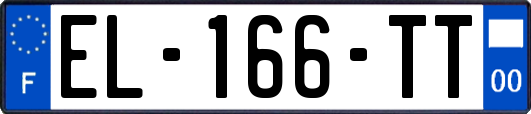 F
EL-166-TT
00